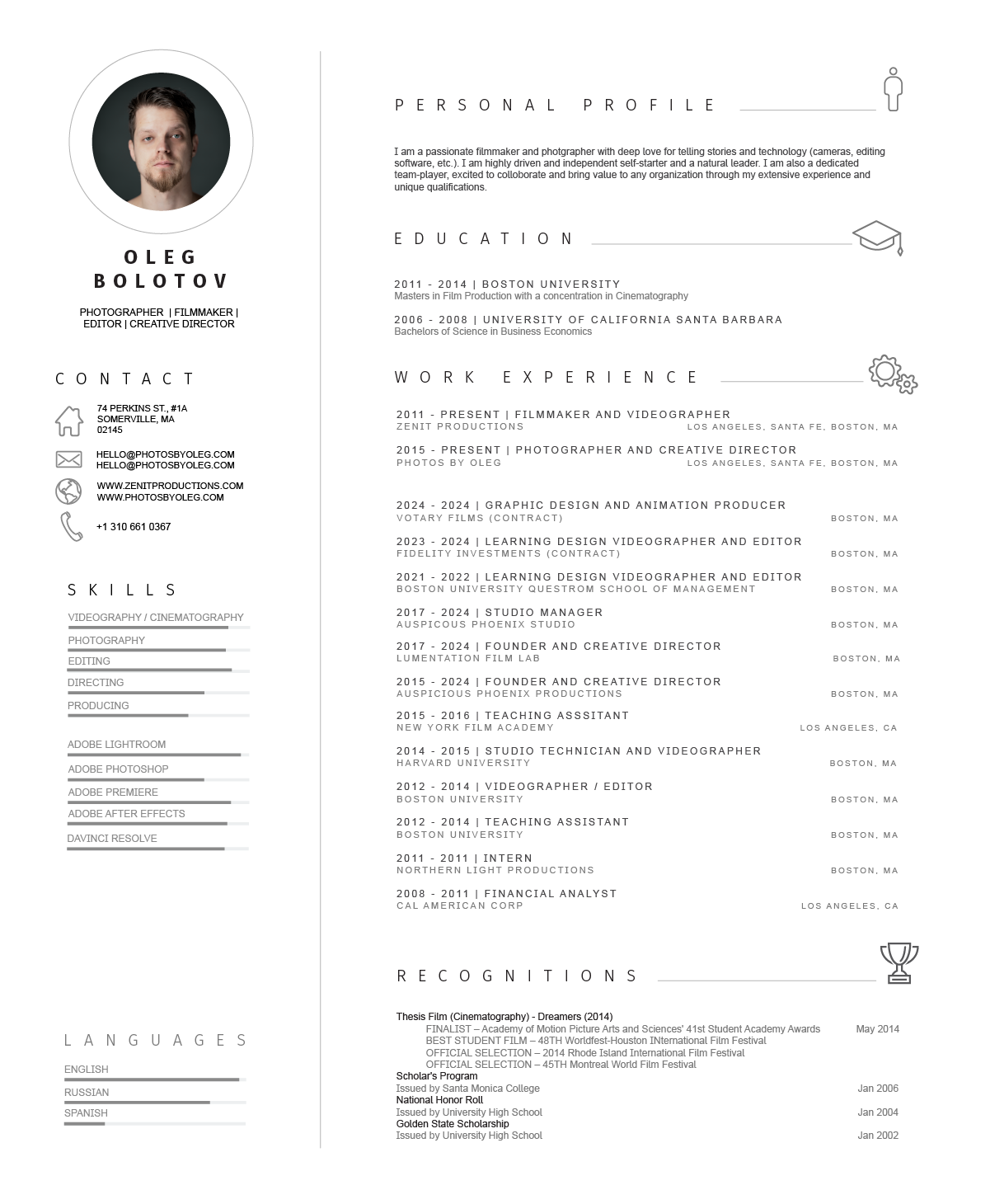 OLEG
BOLOTOV

PHOTOGRAPHER | FILMMAKER | EDITOR | CREATIVE DIRECTOR

CONTACT

74 PERKINS ST., #1A
SOMERVILLE, MA
02145

HELLO@PHOTOSBYOLEG.COM
HELLO@PHOTOSBYOLEG.COM

WWW.ZENITPRODUCTIONS.COM
WWW.PHOTOSBYOLEG.COM

+1 310 661 0367

SKILLS

VIDEOGRAPHY / CINEMATOGRAPHY
PHOTOGRAPHY
EDITING
DIRECTING
PRODUCING

ADOBE LIGHTROOM
ADOBE PHOTOSHOP
ADOBE PREMIERE
ADOBE AFTER EFFECTS
DAVINCI RESOLVE

LANGUAGES

ENGLISH
RUSSIAN
SPANISH

PERSONAL PROFILE

I am a passionate filmmaker and photgrapher with deep love for telling stories and technology (cameras, editing software, etc.). I am highly driven and independent self-starter and a natural leader. I am also a dedicated team-player, excited to colloborate and bring value to any organization through my extensive experience and unique qualifications.

EDUCATION

2011 - 2014 | BOSTON UNIVERSITY
Masters in Film Production with a concentration in Cinematography

2006 - 2008 | UNIVERSITY OF CALIFORNIA SANTA BARBARA
Bachelors of Science in Business Economics

WORK EXPERIENCE

2011 - PRESENT | FILMMAKER AND VIDEOGRAPHER
ZENIT PRODUCTIONS LOS ANGELES, SANTA FE, BOSTON, MA

2015 - PRESENT | PHOTOGRAPHER AND CREATIVE DIRECTOR
PHOTOS BY OLEG LOS ANGELES, SANTA FE, BOSTON, MA

2024 - 2024 | GRAPHIC DESIGN AND ANIMATION PRODUCER
VOTARY FILMS (CONTRACT) BOSTON, MA

2023 - 2024 | LEARNING DESIGN VIDEOGRAPHER AND EDITOR
FIDELITY INVESTMENTS (CONTRACT) BOSTON, MA

2021 - 2022 | LEARNING DESIGN VIDEOGRAPHER AND EDITOR
BOSTON UNIVERSITY QUESTROM SCHOOL OF MANAGEMENT BOSTON, MA

2017 - 2024 | STUDIO MANAGER
AUSPICOUS PHOENIX STUDIO BOSTON, MA

2017 - 2024 | FOUNDER AND CREATIVE DIRECTOR
LUMENTATION FILM LAB BOSTON, MA

2015 - 2024 | FOUNDER AND CREATIVE DIRECTOR
AUSPICIOUS PHOENIX PRODUCTIONS BOSTON, MA

2015 - 2016 | TEACHING ASSSITANT
NEW YORK FILM ACADEMY LOS ANGELES, CA

2014 - 2015 | STUDIO TECHNICIAN AND VIDEOGRAPHER
HARVARD UNIVERSITY BOSTON, MA

2012 - 2014 | VIDEOGRAPHER / EDITOR
BOSTON UNIVERSITY BOSTON, MA

2012 - 2014 | TEACHING ASSISTANT
BOSTON UNIVERSITY BOSTON, MA

2011 - 2011 | INTERN
NORTHERN LIGHT PRODUCTIONS BOSTON, MA

2008 - 2011 | FINANCIAL ANALYST
CAL AMERICAN CORP LOS ANGELES, CA

RECOGNITIONS

Thesis Film (Cinematography) - Dreamers (2014)
FINALIST – Academy of Motion Picture Arts and Sciences' 41st Student Academy Awards May 2014
BEST STUDENT FILM – 48TH Worldfest-Houston INternational Film Festival
OFFICIAL SELECTION – 2014 Rhode Island International Film Festival
OFFICIAL SELECTION – 45TH Montreal World Film Festival
Scholar's Program
Issued by Santa Monica College Jan 2006
National Honor Roll
Issued by University High School Jan 2004
Golden State Scholarship
Issued by University High School Jan 2002